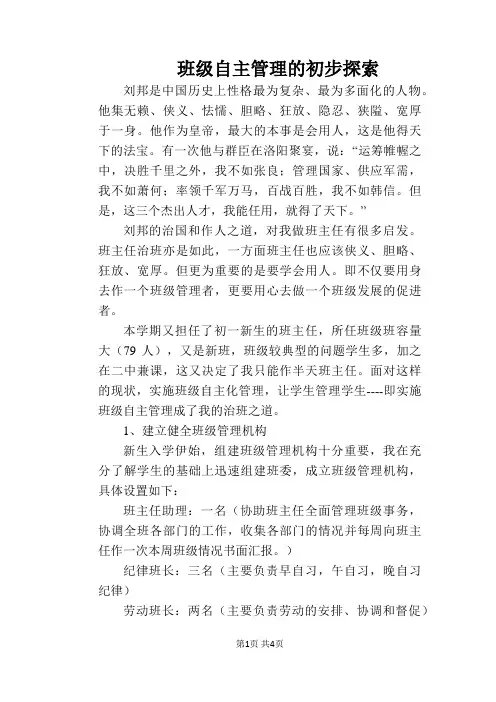 班级自主管理的初步探索

刘邦是中国历史上性格最为复杂、最为多面化的人物。他集无赖、侠义、怯懦、胆略、狂放、隐忍、狭隘、宽厚于一身。他作为皇帝，最大的本事是会用人，这是他得天下的法宝。有一次他与群臣在洛阳聚宴，说：“运筹帷幄之中，决胜千里之外，我不如张良；管理国家、供应军需，我不如萧何；率领千军万马，百战百胜，我不如韩信。但是，这三个杰出人才，我能任用，就得了天下。”

刘邦的治国和作人之道，对我做班主任有很多启发。班主任治班亦是如此，一方面班主任也应该侠义、胆略、狂放、宽厚。但更为重要的是要学会用人。即不仅要用身去作一个班级管理者，更要用心去做一个班级发展的促进者。

本学期又担任了初一新生的班主任，所任班级班容量大（79 人），又是新班，班级较典型的问题学生多，加之在二中兼课，这又决定了我只能作半天班主任。面对这样的现状，实施班级自主化管理，让学生管理学生----即实施班级自主管理成了我的治班之道。

1、建立健全班级管理机构

新生入学伊始，组建班级管理机构十分重要，我在充分了解学生的基础上迅速组建班委，成立班级管理机构，具体设置如下：

班主任助理：一名（协助班主任全面管理班级事务，协调全班各部门的工作，收集各部门的情况并每周向班主任作一次本周班级情况书面汇报。）

纪律班长：三名（主要负责早自习，午自习，晚自习纪律）

劳动班长：两名（主要负责劳动的安排、协调和督促）

第1页 共4页